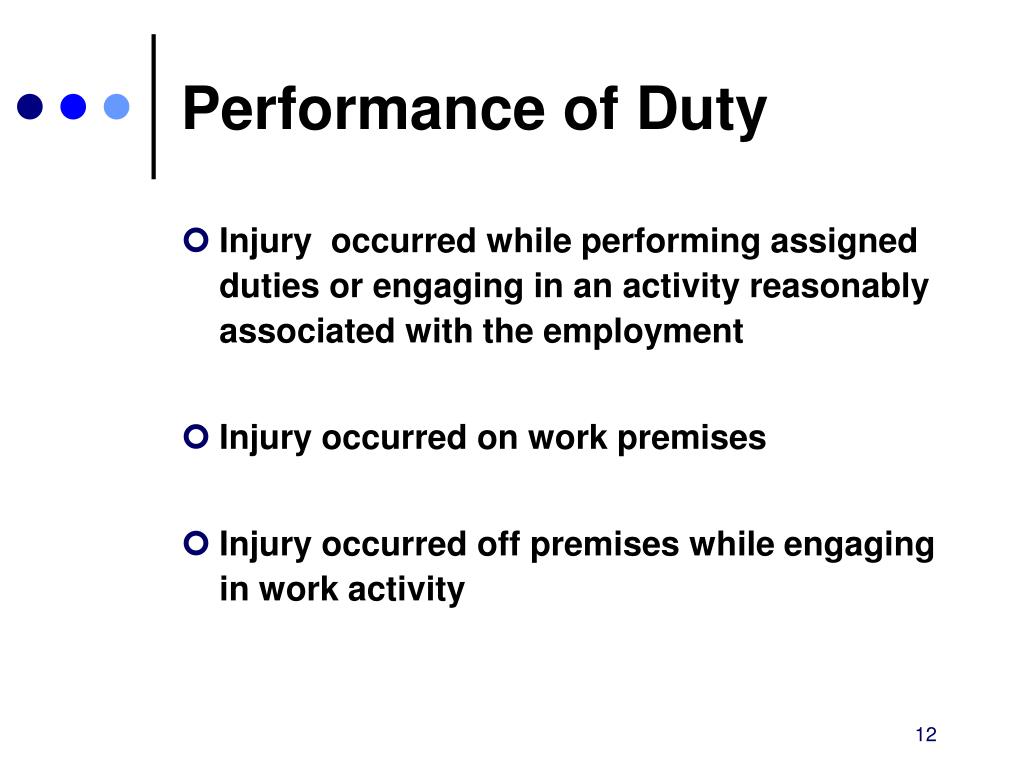 Performance of Duty

Injury  occurred while performing assigned duties or engaging in an activity reasonably associated with the employment

Injury occurred on work premises

Injury occurred off premises while engaging in work activity

12